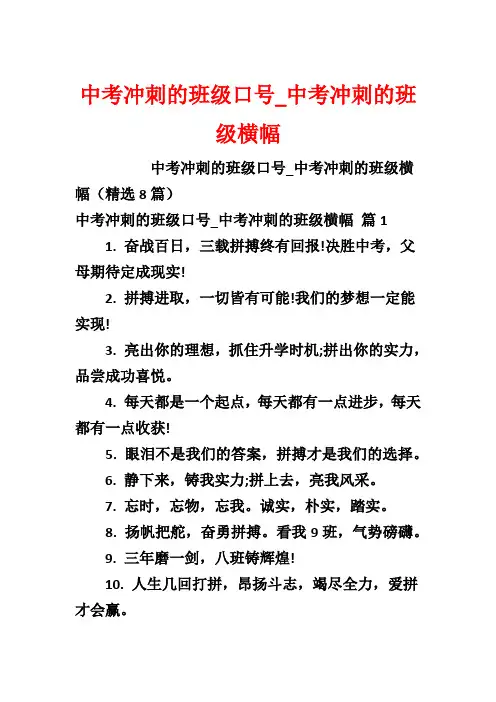 中考冲刺的班级口号_中考冲刺的班级横幅

中考冲刺的班级口号_中考冲刺的班级横幅（精选 8 篇）

中考冲刺的班级口号_中考冲刺的班级横幅 篇 1

1. 奋战百日，三载拼搏终有回报!决胜中考，父母期待定成现实!

2. 拼搏进取，一切皆有可能!我们的梦想一定能实现!

3. 亮出你的理想，抓住升学时机;拼出你的实力，品尝成功喜悦。

4. 每天都是一个起点，每天都有一点进步，每天都有一点收获!

5. 眼泪不是我们的答案，拼搏才是我们的选择。

6. 静下来，铸我实力;拼上去，亮我风采。

7. 忘时，忘物，忘我。诚实，朴实，踏实。

8. 扬帆把舵，奋勇拼搏。看我 9 班，气势磅礴。

9. 三年磨一剑，八班铸辉煌!

10. 人生几回打拼，昂扬斗志，竭尽全力，爱拼才会赢。